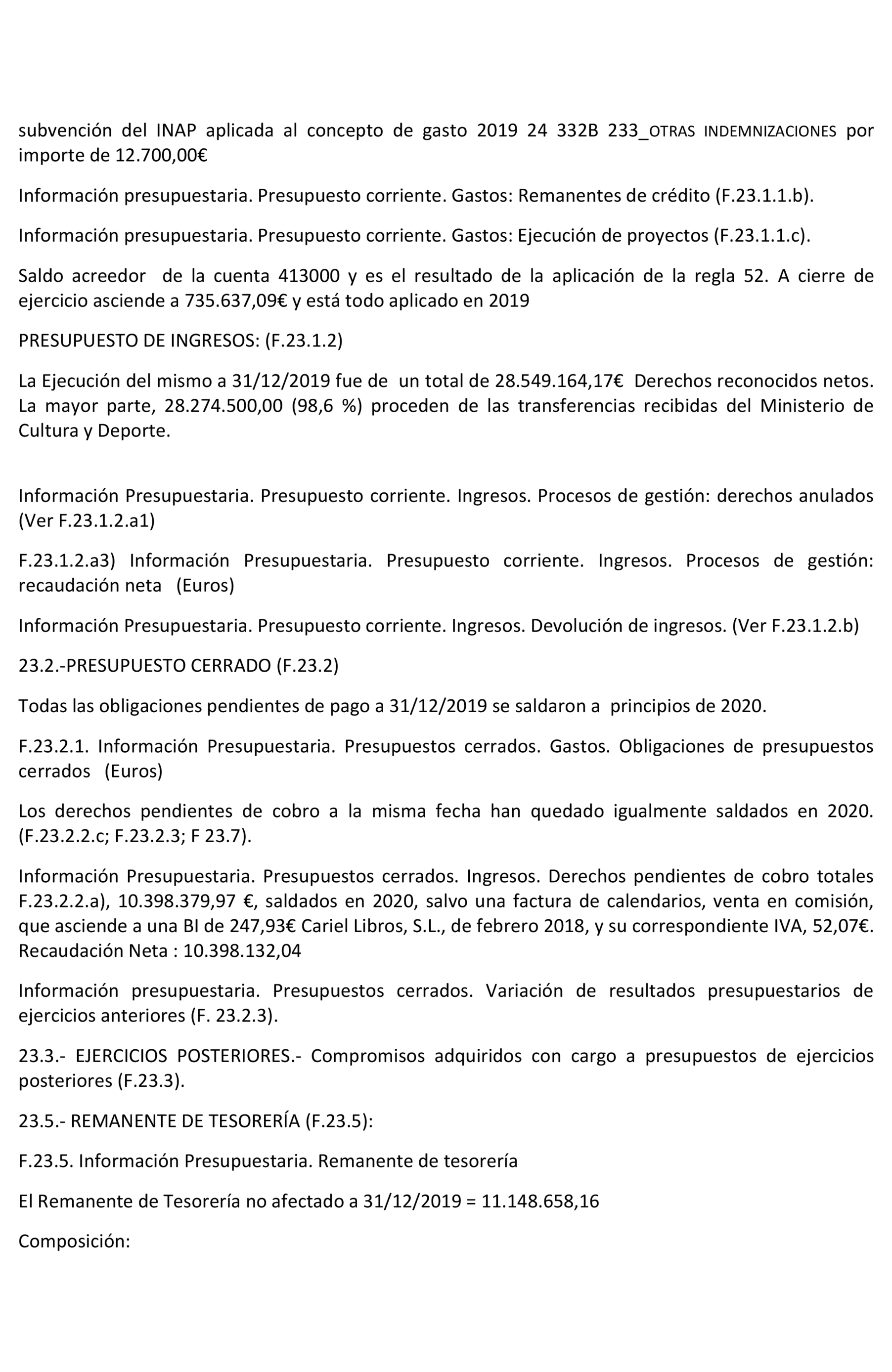 subvención del INAP aplicada al concepto de gasto 2019 24 332B 233_OTRAS INDEMNIZACIONES por importe de 12.700,00€

Información presupuestaria. Presupuesto corriente. Gastos: Remanentes de crédito (F.23.1.1.b).

Información presupuestaria. Presupuesto corriente. Gastos: Ejecución de proyectos (F.23.1.1.c).

Saldo acreedor de la cuenta 413000 y es el resultado de la aplicación de la regla 52. A cierre de ejercicio asciende a 735.637,09€ y está todo aplicado en 2019

PRESUPUESTO DE INGRESOS: (F.23.1.2)

La Ejecución del mismo a 31/12/2019 fue de un total de 28.549.164,17€ Derechos reconocidos netos. La mayor parte, 28.274.500,00 (98,6 %) proceden de las transferencias recibidas del Ministerio de Cultura y Deporte.

Información Presupuestaria. Presupuesto corriente. Ingresos. Procesos de gestión: derechos anulados (Ver F.23.1.2.a1)

F.23.1.2.a3) Información Presupuestaria. Presupuesto corriente. Ingresos. Procesos de gestión: recaudación neta (Euros)

Información Presupuestaria. Presupuesto corriente. Ingresos. Devolución de ingresos. (Ver F.23.1.2.b)

23.2.-PRESUPUESTO CERRADO (F.23.2)

Todas las obligaciones pendientes de pago a 31/12/2019 se saldaron a principios de 2020.

F.23.2.1. Información Presupuestaria. Presupuestos cerrados. Gastos. Obligaciones de presupuestos cerrados (Euros)

Los derechos pendientes de cobro a la misma fecha han quedado igualmente saldados en 2020. (F.23.2.2.c; F.23.2.3; F 23.7).

Información Presupuestaria. Presupuestos cerrados. Ingresos. Derechos pendientes de cobro totales F.23.2.2.a), 10.398.379,97 €, saldados en 2020, salvo una factura de calendarios, venta en comisión, que asciende a una BI de 247,93€ Cariel Libros, S.L., de febrero 2018, y su correspondiente IVA, 52,07€. Recaudación Neta : 10.398.132,04

Información presupuestaria. Presupuestos cerrados. Variación de resultados presupuestarios de ejercicios anteriores (F. 23.2.3).

23.3.- EJERCICIOS POSTERIORES.- Compromisos adquiridos con cargo a presupuestos de ejercicios posteriores (F.23.3).

23.5.- REMANENTE DE TESORERÍA (F.23.5):

F.23.5. Información Presupuestaria. Remanente de tesorería

El Remanente de Tesorería no afectado a 31/12/2019 = 11.148.658,16

Composición: